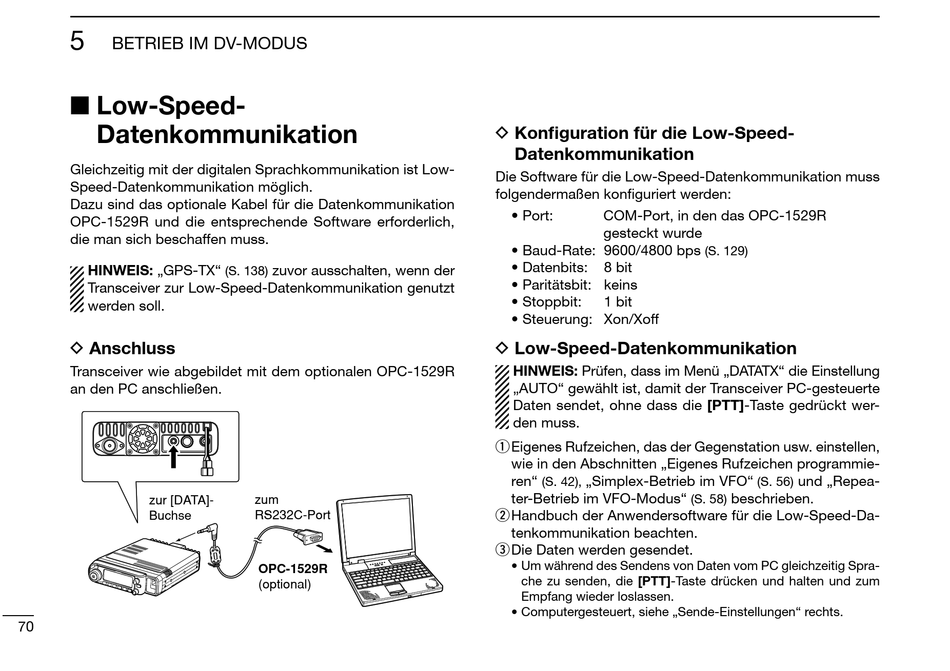 5 BETRIEB IM DV-MODUS

■ Low-Speed-Datenkommunikation

Gleichzeitig mit der digitalen Sprachkommunikation ist Low-Speed-Datenkommunikation möglich.
Dazu sind das optionale Kabel für die Datenkommunikation OPC-1529R und die entsprechende Software erforderlich, die man sich beschaffen muss.

HINWEIS: „GPS-TX“ (S. 138) zuvor ausschalten, wenn der Transceiver zur Low-Speed-Datenkommunikation genutzt werden soll.

◇ Anschluss

Transceiver wie abgebildet mit dem optionalen OPC-1529R an den PC anschließen.

zur [DATA]-Buchse

zum RS232C-Port

OPC-1529R (optional)

◇ Konfiguration für die Low-Speed-Datenkommunikation

Die Software für die Low-Speed-Datenkommunikation muss folgendermaßen konfiguriert werden:

• Port: COM-Port, in den das OPC-1529R gesteckt wurde
• Baud-Rate: 9600/4800 bps (S. 129)
• Datenbits: 8 bit
• Paritätsbit: keins
• Stoppbit: 1 bit
• Steuerung: Xon/Xoff

◇ Low-Speed-Datenkommunikation

HINWEIS: Prüfen, dass im Menü „DATATX“ die Einstellung „AUTO“ gewählt ist, damit der Transceiver PC-gesteuerte Daten sendet, ohne dass die [PTT]-Taste gedrückt werden muss.

① Eigenes Rufzeichen, das der Gegenstation usw. einstellen, wie in den Abschnitten „Eigenes Rufzeichen programmieren“ (S. 42), „Simplex-Betrieb im VFO“ (S. 56) und „Repeater-Betrieb im VFO-Modus“ (S. 58) beschrieben.
② Handbuch der Anwendersoftware für die Low-Speed-Datenkommunikation beachten.
③ Die Daten werden gesendet.
• Um während des Sendens von Daten vom PC gleichzeitig Sprache zu senden, die [PTT]-Taste drücken und halten und zum Empfang wieder loslassen.
• Computergesteuert, siehe „Sende-Einstellungen“ rechts.

70